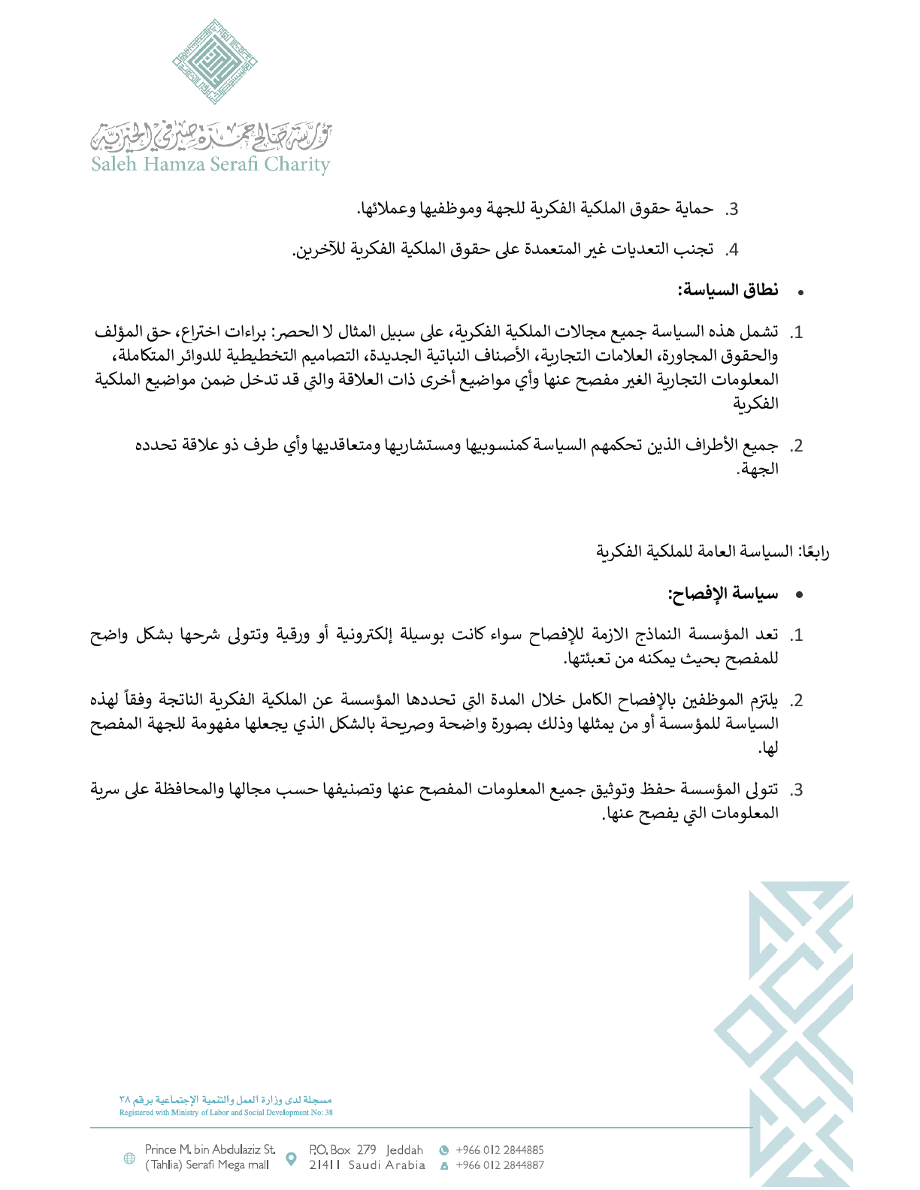 مؤسسة صالح حمزة صيرفي الخيرية
Saleh Hamza Serafi Charity

3. حماية حقوق الملكية الفكرية للجهة وموظفيها وعملائها.

4. تجنب التعديات غير المتعمدة على حقوق الملكية الفكرية للآخرين.

• نطاق السياسة:

1. تشمل هذه السياسة جميع مجالات الملكية الفكرية، على سبيل المثال لا الحصر: براءات اختراع، حق المؤلف والحقوق المجاورة، العلامات التجارية، الأصناف النباتية الجديدة، التصاميم التخطيطية للدوائر المتكاملة، المعلومات التجارية الغير مفصح عنها وأي مواضيع أخرى ذات العلاقة والتي قد تدخل ضمن مواضيع الملكية الفكرية

2. جميع الأطراف الذين تحكمهم السياسة كمنسوبيها ومستشاريها ومتعاقديها وأي طرف ذو علاقة تحدده الجهة.

رابعًا: السياسة العامة للملكية الفكرية

• سياسة الإفصاح:

1. تعد المؤسسة النماذج الازمة للإفصاح سواء كانت بوسيلة إلكترونية أو ورقية وتتولى شرحها بشكل واضح للمفصح بحيث يمكنه من تعبئتها.

2. يلتزم الموظفين بالإفصاح الكامل خلال المدة التي تحددها المؤسسة عن الملكية الفكرية الناتجة وفقاً لهذه السياسة للمؤسسة أو من يمثلها وذلك بصورة واضحة وصريحة بالشكل الذي يجعلها مفهومة للجهة المفصح لها.

3. تتولى المؤسسة حفظ وتوثيق جميع المعلومات المفصح عنها وتصنيفها حسب مجالها والمحافظة على سرية المعلومات التي يفصح عنها.

مسجلة لدى وزارة العمل والتنمية الإجتماعية برقم ٣٨
Registered with Ministry of Labor and Social Development No: 38

Prince M. bin Abdulaziz St. (Tahlia) Serafi Mega mall
P.O. Box 279 Jeddah 21411 Saudi Arabia
+966 012 2844885
+966 012 2844887